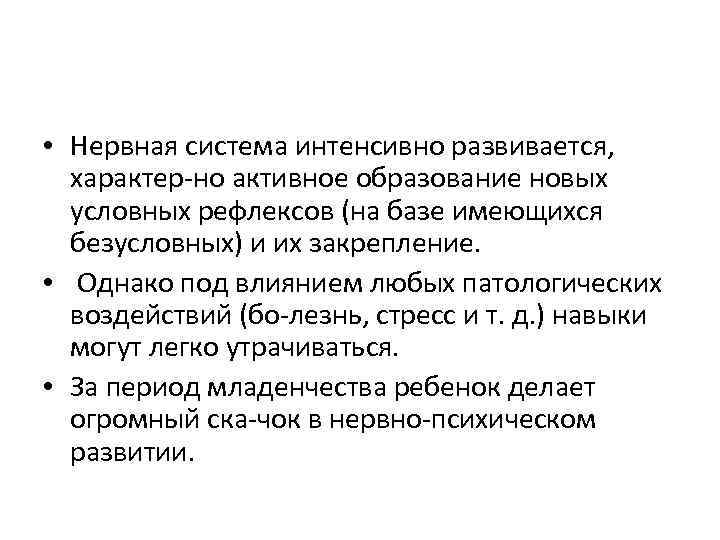 • Нервная система интенсивно развивается, характер-но активное образование новых условных рефлексов (на базе имеющихся безусловных) и их закрепление.

• Однако под влиянием любых патологических воздействий (бо-лезнь, стресс и т. д.) навыки могут легко утрачиваться.

• За период младенчества ребенок делает огромный ска-чок в нервно-психическом развитии.